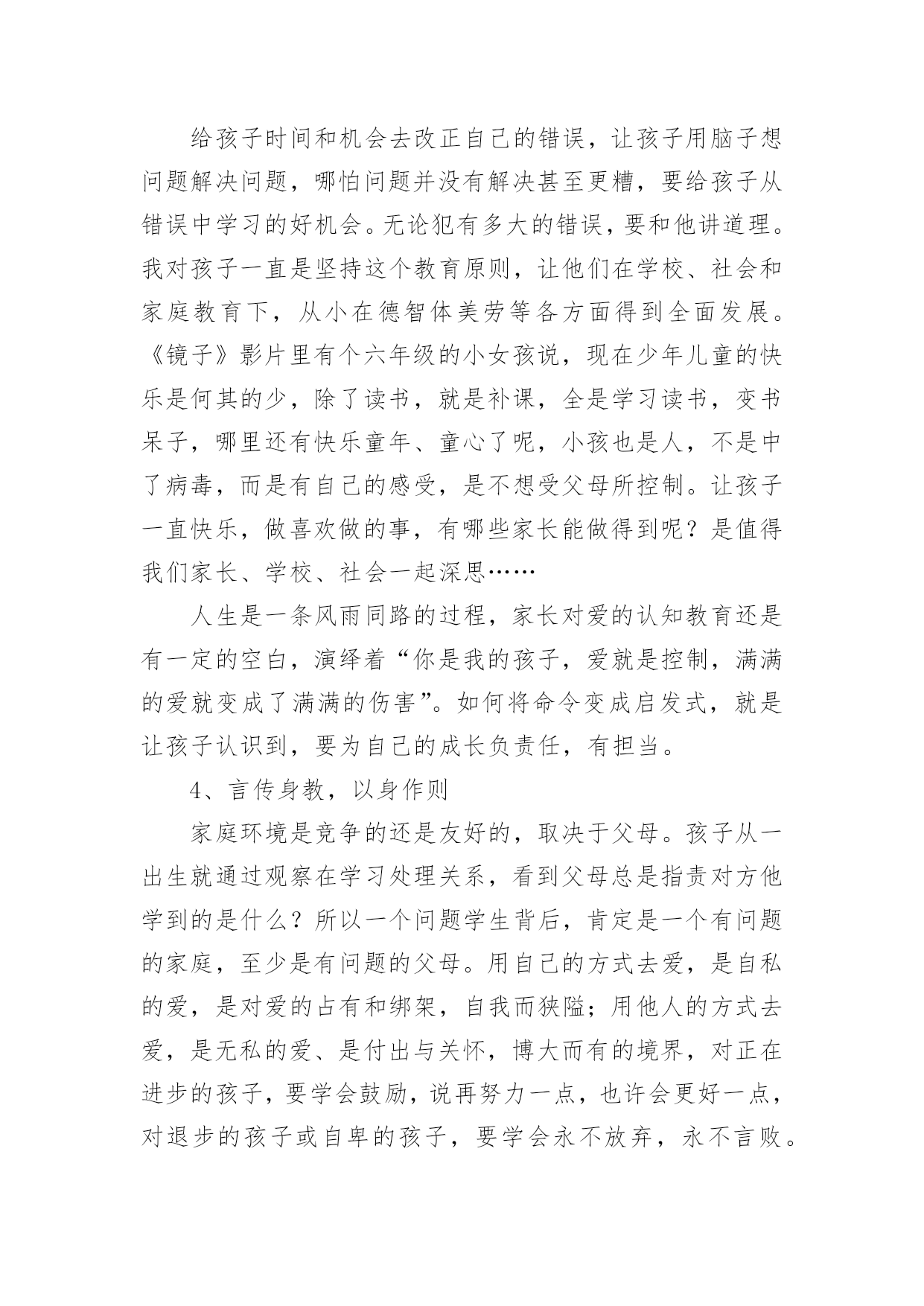 给孩子时间和机会去改正自己的错误，让孩子用脑子想问题解决问题，哪怕问题并没有解决甚至更糟，要给孩子从错误中学习的好机会。无论犯有多大的错误，要和他讲道理。我对孩子一直是坚持这个教育原则，让他们在学校、社会和家庭教育下，从小在德智体美劳等各方面得到全面发展。《镜子》影片里有个六年级的小女孩说，现在少年儿童的快乐是何其的少，除了读书，就是补课，全是学习读书，变书呆子，哪里还有快乐童年、童心了呢，小孩也是人，不是中了病毒，而是有自己的感受，是不想受父母所控制。让孩子一直快乐，做喜欢做的事，有哪些家长能做得到呢？是值得我们家长、学校、社会一起深思……

人生是一条风雨同路的过程，家长对爱的认知教育还是有一定的空白，演绎着“你是我的孩子，爱就是控制，满满的爱就变成了满满的伤害”。如何将命令变成启发式，就是让孩子认识到，要为自己的成长负责任，有担当。

4、言传身教，以身作则

家庭环境是竞争的还是友好的，取决于父母。孩子从一出生就通过观察在学习处理关系，看到父母总是指责对方他学到的是什么？所以一个问题学生背后，肯定是一个有问题的家庭，至少是有问题的父母。用自己的方式去爱，是自私的爱，是对爱的占有和绑架，自我而狭隘；用他人的方式去爱，是无私的爱、是付出与关怀，博大而有的境界，对正在进步的孩子，要学会鼓励，说再努力一点，也许会更好一点，对退步的孩子或自卑的孩子，要学会永不放弃，永不言败。